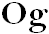 Og